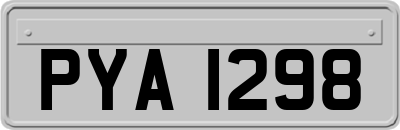 PYA 1298